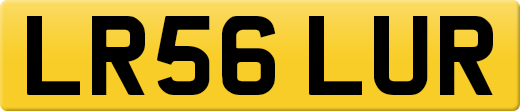 LR56 LUR